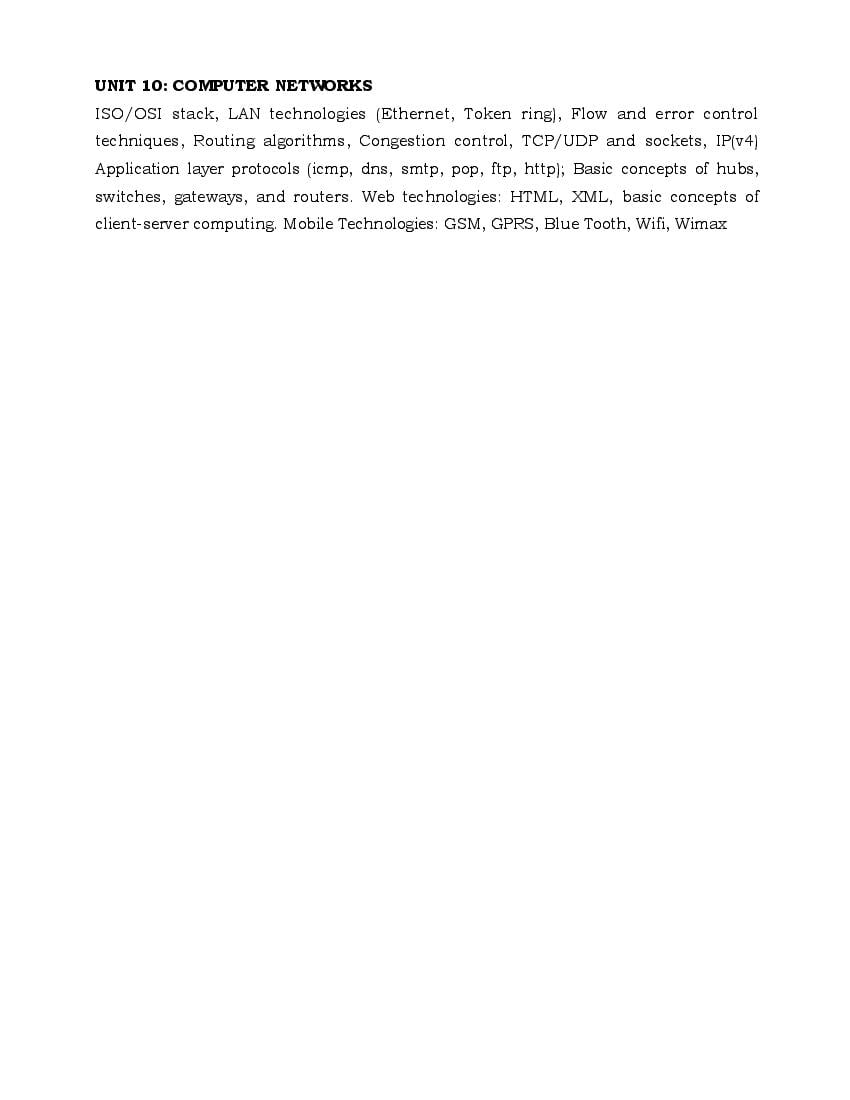 UNIT 10: COMPUTER NETWORKS
ISO/OSI stack, LAN technologies (Ethernet, Token ring), Flow and error control techniques, Routing algorithms, Congestion control, TCP/UDP and sockets, IP(v4) Application layer protocols (icmp, dns, smtp, pop, ftp, http); Basic concepts of hubs, switches, gateways, and routers. Web technologies: HTML, XML, basic concepts of client-server computing. Mobile Technologies: GSM, GPRS, Blue Tooth, Wifi, Wimax